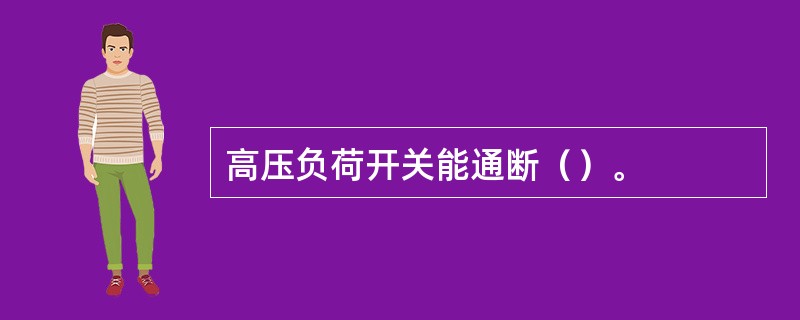 高压负荷开关能通断（）。